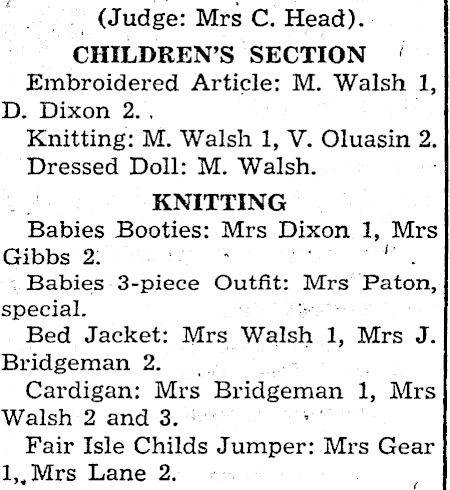 (Judge: Mrs C. Head).

CHILDREN'S SECTION

Embroidered Article: M. Walsh 1, D. Dixon 2.

Knitting: M. Walsh 1, V. Oluasin 2.

Dressed Doll: M. Walsh.

KNITTING

Babies Booties: Mrs Dixon 1, Mrs Gibbs 2.

Babies 3-piece Outfit: Mrs Paton, special.

Bed Jacket: Mrs Walsh 1, Mrs J. Bridgeman 2.

Cardigan: Mrs Bridgeman 1, Mrs Walsh 2 and 3.

Fair Isle Childs Jumper: Mrs Gear 1, Mrs Lane 2.